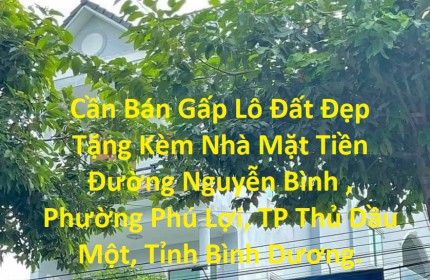 Cần Bán Gấp Lô Đất Đẹp Tặng Kèm Nhà Mặt Tiền Đường Nguyễn Bình , Phường Phú Lợi, TP Thủ Dầu Một, Tỉnh Bình Dương.